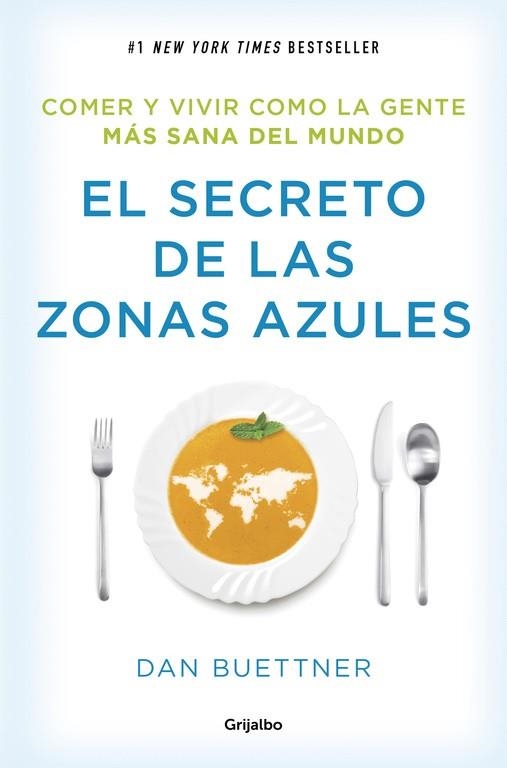 #1 NEW YORK TIMES BESTSELLER

COMER Y VIVIR COMO LA GENTE MÁS SANA DEL MUNDO

EL SECRETO DE LAS ZONAS AZULES

DAN BUETTNER

Grijalbo